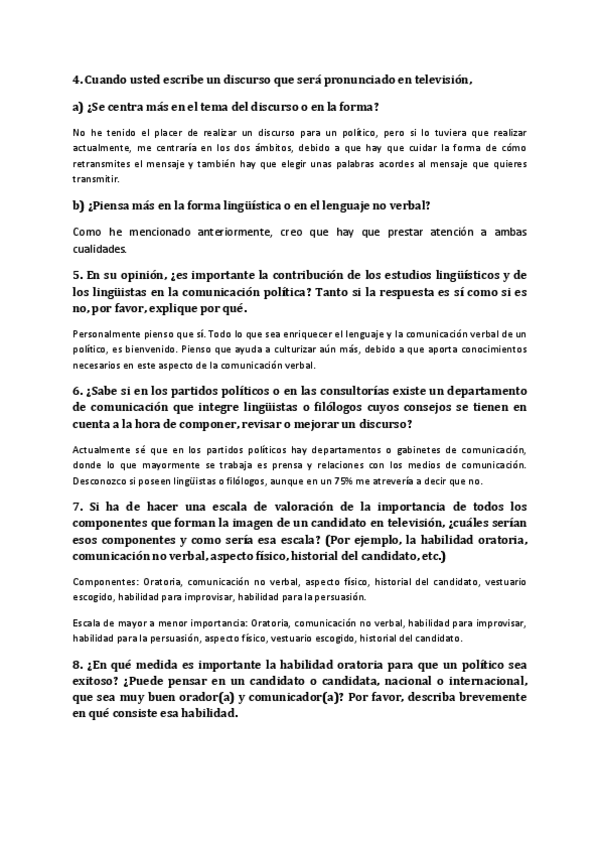 4. Cuando usted escribe un discurso que será pronunciado en televisión,

a) ¿Se centra más en el tema del discurso o en la forma?

No he tenido el placer de realizar un discurso para un político, pero si lo tuviera que realizar actualmente, me centraría en los dos ámbitos, debido a que hay que cuidar la forma de cómo retransmites el mensaje y también hay que elegir unas palabras acordes al mensaje que quieres transmitir.

b) ¿Piensa más en la forma lingüística o en el lenguaje no verbal?

Como he mencionado anteriormente, creo que hay que prestar atención a ambas cualidades.

5. En su opinión, ¿es importante la contribución de los estudios lingüísticos y de los lingüistas en la comunicación política? Tanto si la respuesta es sí como si es no, por favor, explique por qué.

Personalmente pienso que sí. Todo lo que sea enriquecer el lenguaje y la comunicación verbal de un político, es bienvenido. Pienso que ayuda a culturizar aún más, debido a que aporta conocimientos necesarios en este aspecto de la comunicación verbal.

6. ¿Sabe si en los partidos políticos o en las consultorías existe un departamento de comunicación que integre lingüistas o filólogos cuyos consejos se tienen en cuenta a la hora de componer, revisar o mejorar un discurso?

Actualmente sé que en los partidos políticos hay departamentos o gabinetes de comunicación, donde lo que mayormente se trabaja es prensa y relaciones con los medios de comunicación. Desconozco si poseen lingüistas o filólogos, aunque en un 75% me atrevería a decir que no.

7. Si ha de hacer una escala de valoración de la importancia de todos los componentes que forman la imagen de un candidato en televisión, ¿cuáles serían esos componentes y como sería esa escala? (Por ejemplo, la habilidad oratoria, comunicación no verbal, aspecto físico, historial del candidato, etc.)

Componentes: Oratoria, comunicación no verbal, aspecto físico, historial del candidato, vestuario escogido, habilidad para improvisar, habilidad para la persuasión.

Escala de mayor a menor importancia: Oratoria, comunicación no verbal, habilidad para improvisar, habilidad para la persuasión, aspecto físico, vestuario escogido, historial del candidato.

8. ¿En qué medida es importante la habilidad oratoria para que un político sea exitoso? ¿Puede pensar en un candidato o candidata, nacional o internacional, que sea muy buen orador(a) y comunicador(a)? Por favor, describa brevemente en qué consiste esa habilidad.